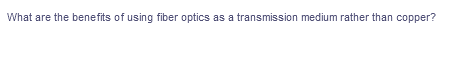 What are the benefits of using fiber optics as a transmission medium rather than copper?